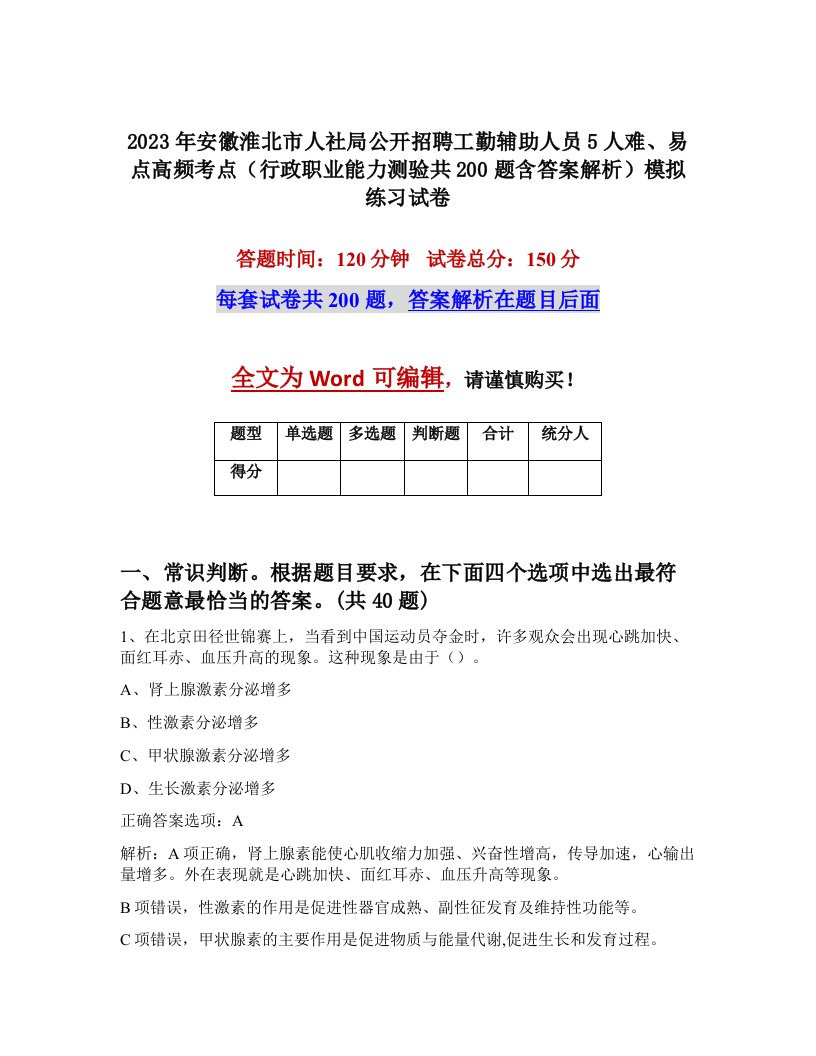 2023年安徽淮北市人社局公开招聘工勤辅助人员5人难、易点高频考点（行政职业能力测验共200题含答案解析）模拟练习试卷

答题时间：120分钟 试卷总分：150分

每套试卷共200题，答案解析在题目后面

全文为Word可编辑，请谨慎购买！

| 题型 | 单选题 | 多选题 | 判断题 | 合计 | 统分人 |
|---|---|---|---|---|---|
| 得分 | | | | | |

一、常识判断。根据题目要求，在下面四个选项中选出最符合题意最恰当的答案。(共40题)

1、在北京田径世锦赛上，当看到中国运动员夺金时，许多观众会出现心跳加快、面红耳赤、血压升高的现象。这种现象是由于（）。

A、肾上腺激素分泌增多

B、性激素分泌增多

C、甲状腺激素分泌增多

D、生长激素分泌增多

正确答案选项：A

解析：A项正确，肾上腺素能使心肌收缩力加强、兴奋性增高，传导加速，心输出量增多。外在表现就是心跳加快、面红耳赤、血压升高等现象。

B项错误，性激素的作用是促进性器官成熟、副性征发育及维持性功能等。

C项错误，甲状腺素的主要作用是促进物质与能量代谢,促进生长和发育过程。